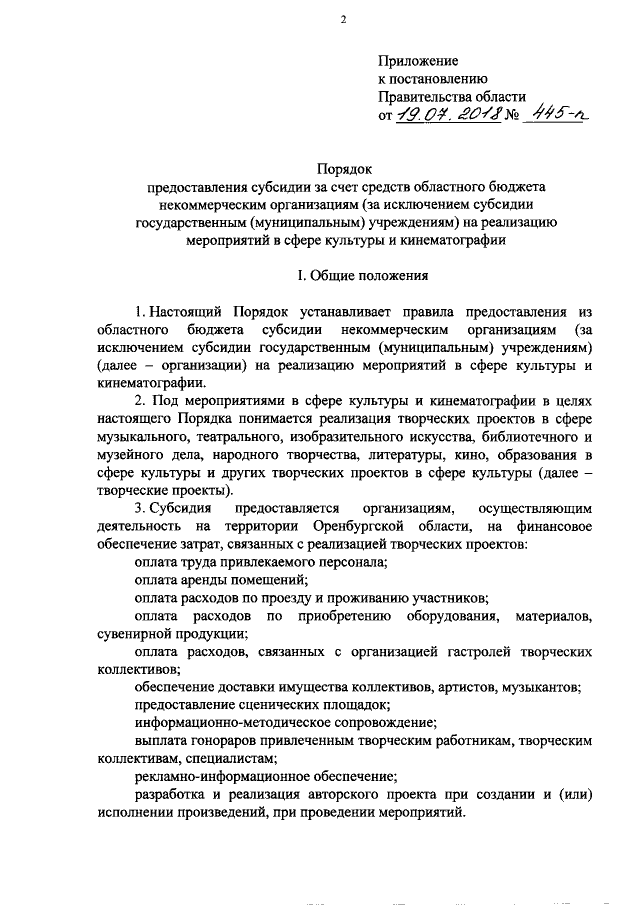 2

Приложение
к постановлению
Правительства области
от 19.07.2018 № 445-п

Порядок
предоставления субсидии за счет средств областного бюджета некоммерческим организациям (за исключением субсидии государственным (муниципальным) учреждениям) на реализацию мероприятий в сфере культуры и кинематографии

I. Общие положения

1. Настоящий Порядок устанавливает правила предоставления из областного бюджета субсидии некоммерческим организациям (за исключением субсидии государственным (муниципальным) учреждениям) (далее – организации) на реализацию мероприятий в сфере культуры и кинематографии.

2. Под мероприятиями в сфере культуры и кинематографии в целях настоящего Порядка понимается реализация творческих проектов в сфере музыкального, театрального, изобразительного искусства, библиотечного и музейного дела, народного творчества, литературы, кино, образования в сфере культуры и других творческих проектов в сфере культуры (далее – творческие проекты).

3. Субсидия предоставляется организациям, осуществляющим деятельность на территории Оренбургской области, на финансовое обеспечение затрат, связанных с реализацией творческих проектов:

оплата труда привлекаемого персонала;

оплата аренды помещений;

оплата расходов по проезду и проживанию участников;

оплата расходов по приобретению оборудования, материалов, сувенирной продукции;

оплата расходов, связанных с организацией гастролей творческих коллективов;

обеспечение доставки имущества коллективов, артистов, музыкантов;

предоставление сценических площадок;

информационно-методическое сопровождение;

выплата гонораров привлеченным творческим работникам, творческим коллективам, специалистам;

рекламно-информационное обеспечение;

разработка и реализация авторского проекта при создании и (или) исполнении произведений, при проведении мероприятий.